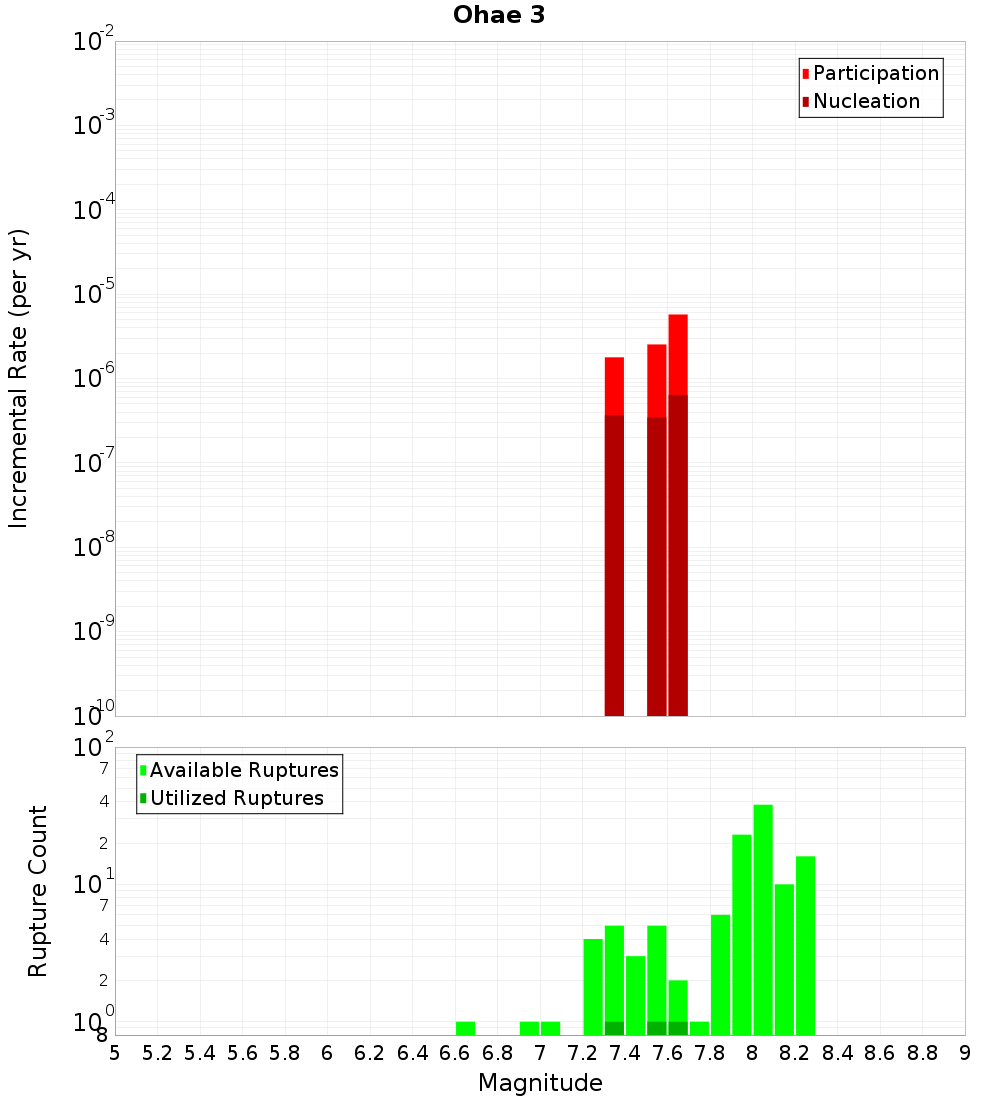 Ohae 3

Participation
Nucleation

Incremental Rate (per yr)

$10^{-2}$
$10^{-3}$
$10^{-4}$
$10^{-5}$
$10^{-6}$
$10^{-7}$
$10^{-8}$
$10^{-9}$
$10^{-10}$

Available Ruptures
Utilized Ruptures

Rupture Count

$10^{2}$
7
4
2
$10^{1}$
7
4
2
$10^{0}$
8

5 5.2 5.4 5.6 5.8 6 6.2 6.4 6.6 6.8 7 7.2 7.4 7.6 7.8 8 8.2 8.4 8.6 8.8 9

Magnitude